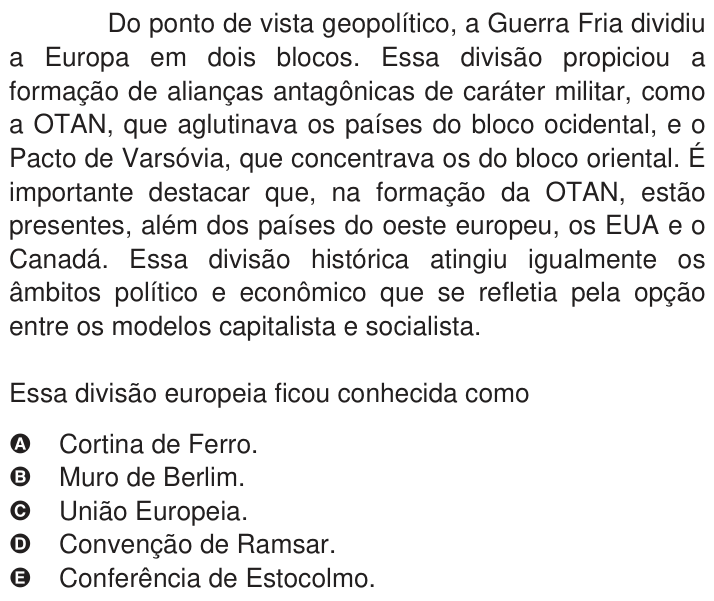 Do ponto de vista geopolítico, a Guerra Fria dividiu a Europa em dois blocos. Essa divisão propiciou a formação de alianças antagônicas de caráter militar, como a OTAN, que aglutinava os países do bloco ocidental, e o Pacto de Varsóvia, que concentrava os do bloco oriental. É importante destacar que, na formação da OTAN, estão presentes, além dos países do oeste europeu, os EUA e o Canadá. Essa divisão histórica atingiu igualmente os âmbitos político e econômico que se refletia pela opção entre os modelos capitalista e socialista.

Essa divisão europeia ficou conhecida como

A Cortina de Ferro.
B Muro de Berlim.
C União Europeia.
D Convenção de Ramsar.
E Conferência de Estocolmo.